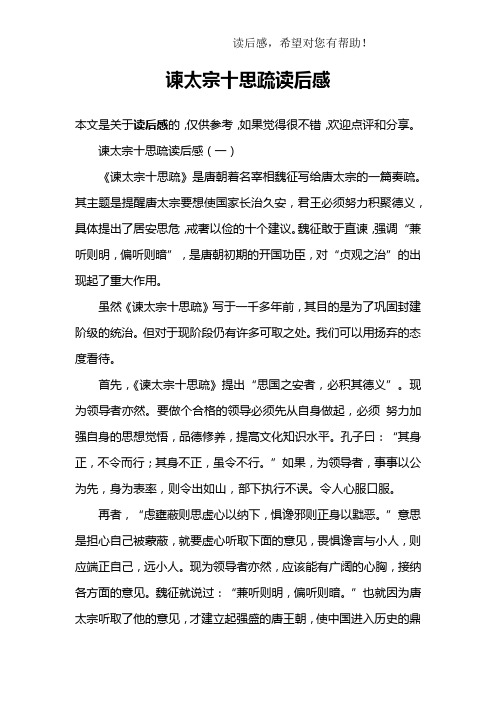 读后感，希望对您有帮助！

谏太宗十思疏读后感

本文是关于读后感的，仅供参考，如果觉得很不错，欢迎点评和分享。

谏太宗十思疏读后感（一）

《谏太宗十思疏》是唐朝着名宰相魏征写给唐太宗的一篇奏疏。其主题是提醒唐太宗要想使国家长治久安，君王必须努力积聚德义，具体提出了居安思危，戒奢以俭的十个建议。魏征敢于直谏，强调“兼听则明，偏听则暗”，是唐朝初期的开国功臣，对“贞观之治”的出现起了重大作用。

虽然《谏太宗十思疏》写于一千多年前，其目的是为了巩固封建阶级的统治。但对于现阶段仍有许多可取之处。我们可以用扬弃的态度看待。

首先，《谏太宗十思疏》提出“思国之安者，必积其德义”。现为领导者亦然。要做个合格的领导必须先从自身做起，必须 努力加强自身的思想觉悟，品德修养，提高文化知识水平。孔子曰：“其身正，不令而行；其身不正，虽令不行。”如果，为领导者，事事以公为先，身为表率，则令出如山，部下执行不误。令人心服口服。

再者，“虑壅蔽则思虚心以纳下，惧谗邪则正身以黜恶。”意思是担心自己被蒙蔽，就要虚心听取下面的意见，畏惧谗言与小人，则应端正自己，远小人。现为领导者亦然，应该能有广阔的心胸，接纳各方面的意见。魏征就说过：“兼听则明，偏听则暗。”也就因为唐太宗听取了他的意见，才建立起强盛的唐王朝，使中国进入历史的鼎